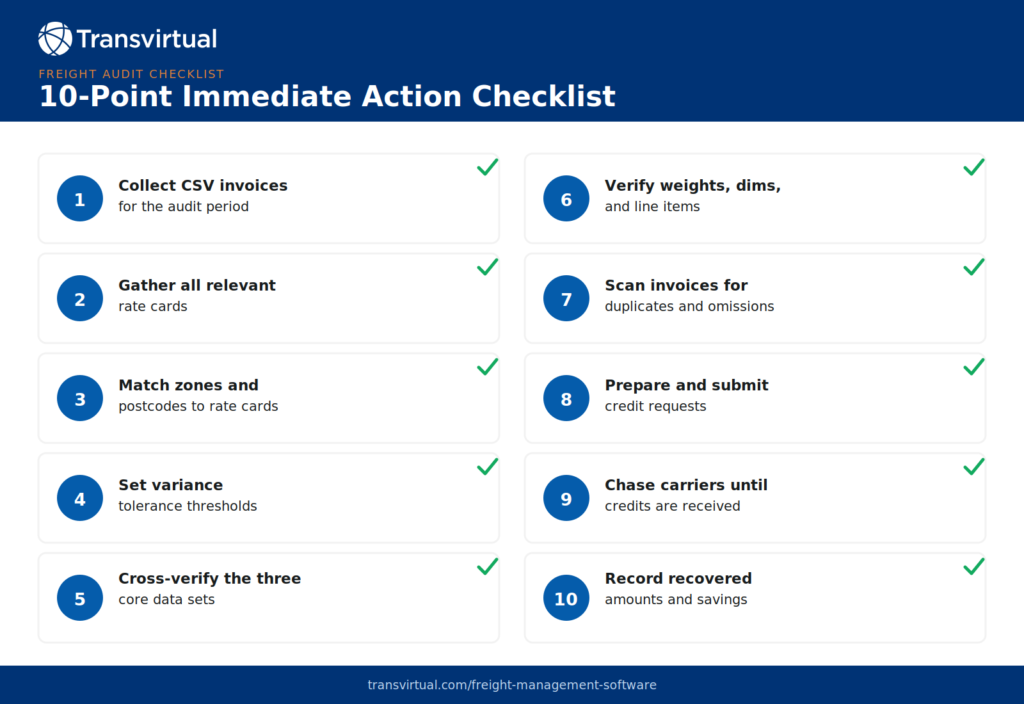 Transvirtual

FREIGHT AUDIT CHECKLIST

10-Point Immediate Action Checklist

1 Collect CSV invoices for the audit period

2 Gather all relevant rate cards

3 Match zones and postcodes to rate cards

4 Set variance tolerance thresholds

5 Cross-verify the three core data sets

6 Verify weights, dims, and line items

7 Scan invoices for duplicates and omissions

8 Prepare and submit credit requests

9 Chase carriers until credits are received

10 Record recovered amounts and savings

transvirtual.com/freight-management-software